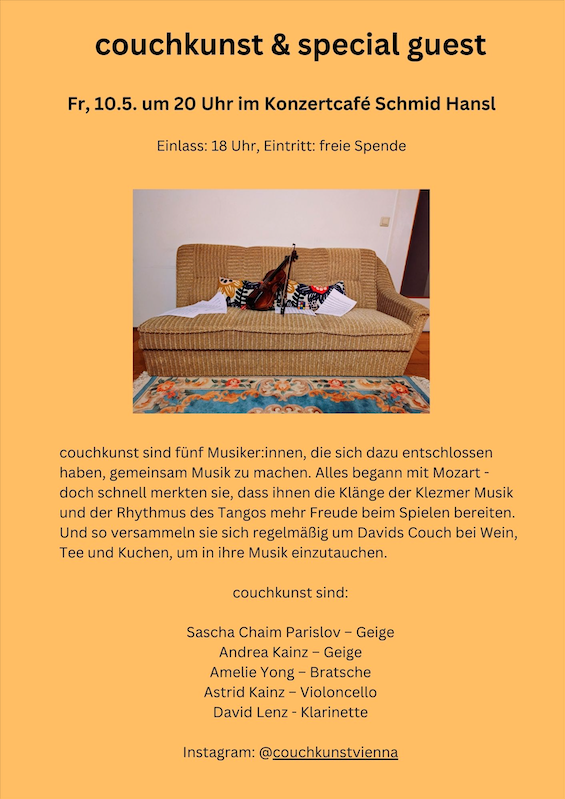 couchkunst & special guest

Fr, 10.5. um 20 Uhr im Konzertcafé Schmid Hansl

Einlass: 18 Uhr, Eintritt: freie Spende

couchkunst sind fünf Musiker:innen, die sich dazu entschlossen haben, gemeinsam Musik zu machen. Alles begann mit Mozart - doch schnell merkten sie, dass ihnen die Klänge der Klezmer Musik und der Rhythmus des Tangos mehr Freude beim Spielen bereiten. Und so versammeln sie sich regelmäßig um Davids Couch bei Wein, Tee und Kuchen, um in ihre Musik einzutauchen.

couchkunst sind:

Sascha Chaim Parislov – Geige
Andrea Kainz – Geige
Amelie Yong – Bratsche
Astrid Kainz – Violoncello
David Lenz - Klarinette

Instagram: @couchkunstvienna